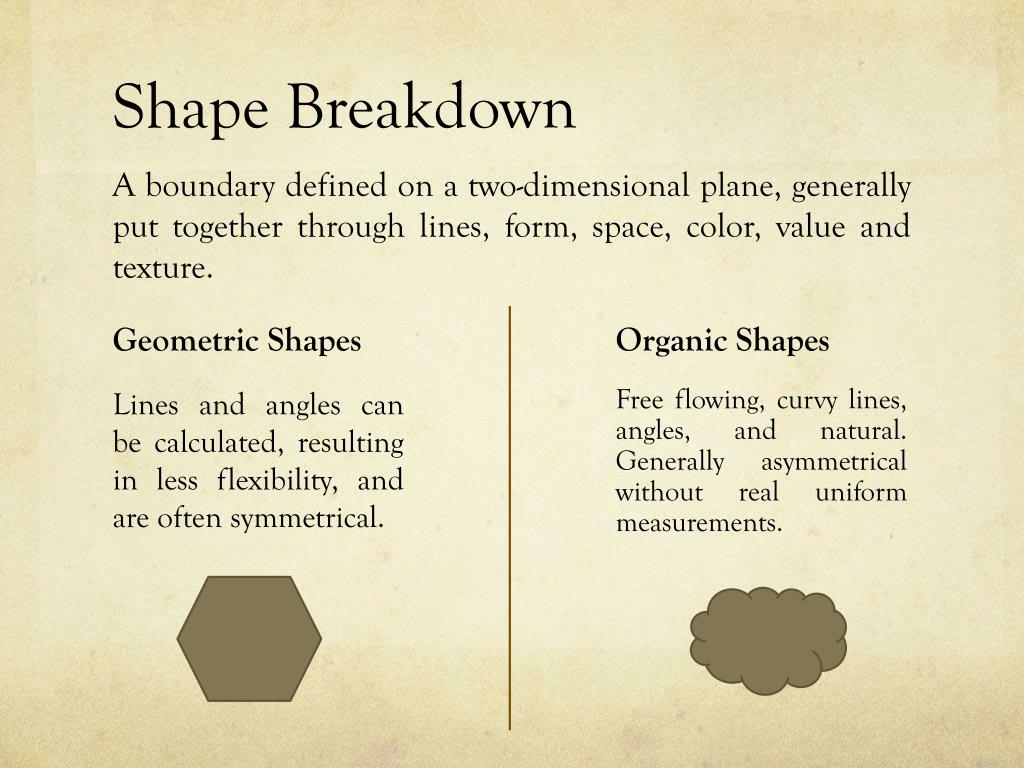 Shape Breakdown

A boundary defined on a two-dimensional plane, generally put together through lines, form, space, color, value and texture.

Geometric Shapes

Lines and angles can be calculated, resulting in less flexibility, and are often symmetrical.

Organic Shapes

Free flowing, curvy lines, angles, and natural. Generally asymmetrical without real uniform measurements.